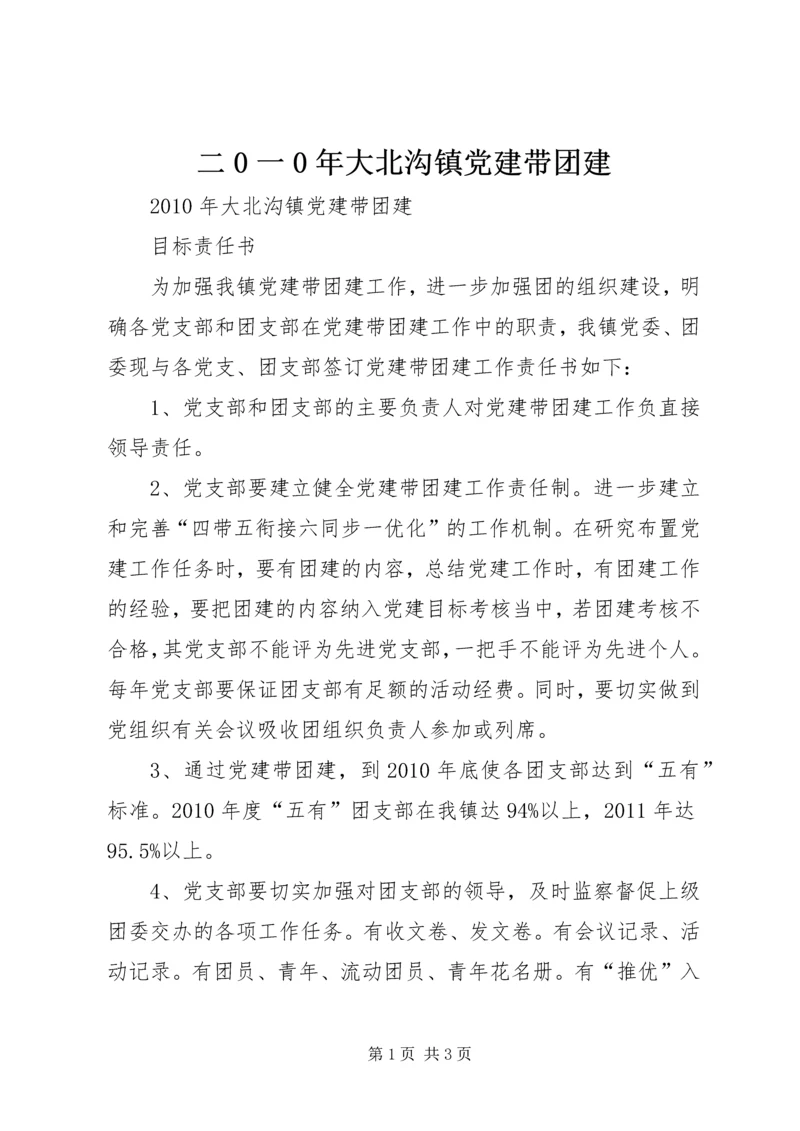 二0一0年大北沟镇党建带团建

2010年大北沟镇党建带团建

目标责任书

为加强我镇党建带团建工作，进一步加强团的组织建设，明确各党支部和团支部在党建带团建工作中的职责，我镇党委、团委现与各党支、团支部签订党建带团建工作责任书如下：

1、党支部和团支部的主要负责人对党建带团建工作负直接领导责任。

2、党支部要建立健全党建带团建工作责任制。进一步建立和完善“四带五衔接六同步一优化”的工作机制。在研究布置党建工作任务时，要有团建的内容，总结党建工作时，有团建工作的经验，要把团建的内容纳入党建目标考核当中，若团建考核不合格，其党支部不能评为先进党支部，一把手不能评为先进个人。每年党支部要保证团支部有足额的活动经费。同时，要切实做到党组织有关会议吸收团组织负责人参加或列席。

3、通过党建带团建，到2010年底使各团支部达到“五有”标准。2010年度“五有”团支部在我镇达94%以上，2011年达95.5%以上。

4、党支部要切实加强对团支部的领导，及时监察督促上级团委交办的各项工作任务。有收文卷、发文卷。有会议记录、活动记录。有团员、青年、流动团员、青年花名册。有“推优”入

第1页 共3页